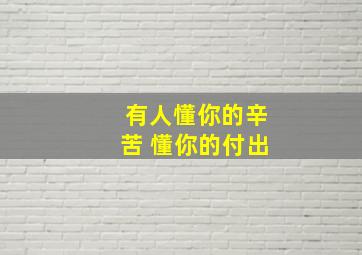 有人懂你的辛苦 懂你的付出